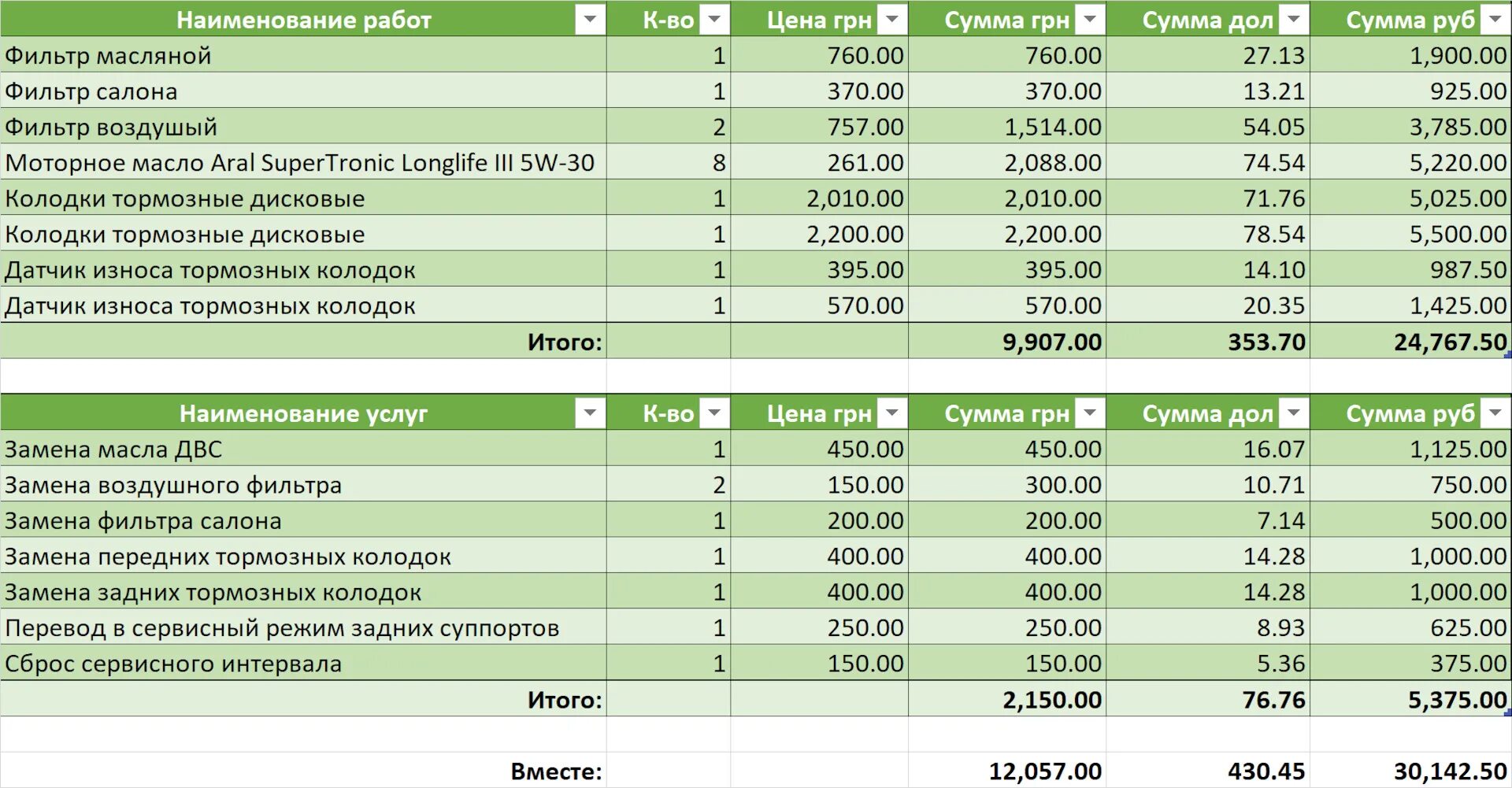 | Наименование работ | К-во | Цена грн | Сумма грн | Сумма дол | Сумма руб |
|---|---|---|---|---|---|
| Фильтр масляной | 1 | 760.00 | 760.00 | 27.13 | 1,900.00 |
| Фильтр салона | 1 | 370.00 | 370.00 | 13.21 | 925.00 |
| Фильтр воздушый | 2 | 757.00 | 1,514.00 | 54.05 | 3,785.00 |
| Моторное масло Aral SuperTronic Longlife III 5W-30 | 8 | 261.00 | 2,088.00 | 74.54 | 5,220.00 |
| Колодки тормозные дисковые | 1 | 2,010.00 | 2,010.00 | 71.76 | 5,025.00 |
| Колодки тормозные дисковые | 1 | 2,200.00 | 2,200.00 | 78.54 | 5,500.00 |
| Датчик износа тормозных колодок | 1 | 395.00 | 395.00 | 14.10 | 987.50 |
| Датчик износа тормозных колодок | 1 | 570.00 | 570.00 | 20.35 | 1,425.00 |
| Итого: | | | 9,907.00 | 353.70 | 24,767.50 |

| Наименование услуг | К-во | Цена грн | Сумма грн | Сумма дол | Сумма руб |
|---|---|---|---|---|---|
| Замена масла ДВС | 1 | 450.00 | 450.00 | 16.07 | 1,125.00 |
| Замена воздушного фильтра | 2 | 150.00 | 300.00 | 10.71 | 750.00 |
| Замена фильтра салона | 1 | 200.00 | 200.00 | 7.14 | 500.00 |
| Замена передних тормозных колодок | 1 | 400.00 | 400.00 | 14.28 | 1,000.00 |
| Замена задних тормозных колодок | 1 | 400.00 | 400.00 | 14.28 | 1,000.00 |
| Перевод в сервисный режим задних суппортов | 1 | 250.00 | 250.00 | 8.93 | 625.00 |
| Сброс сервисного интервала | 1 | 150.00 | 150.00 | 5.36 | 375.00 |
| Итого: | | | 2,150.00 | 76.76 | 5,375.00 |
| | | | | | |
| Вместе: | | | 12,057.00 | 430.45 | 30,142.50 |